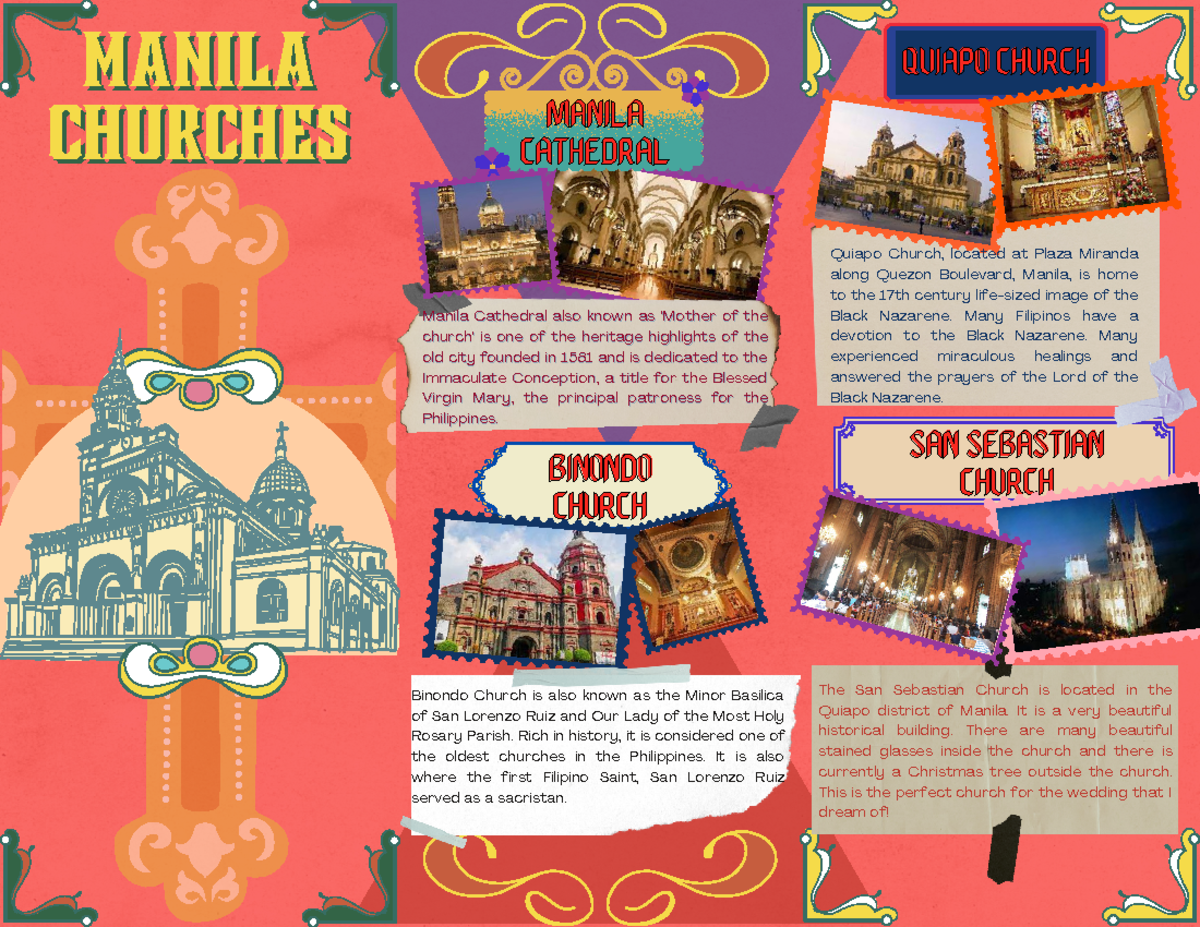 MANILA CHURCHES

MANILA CATHEDRAL

Manila Cathedral also known as 'Mother of the church' is one of the heritage highlights of the old city founded in 1581 and is dedicated to the Immaculate Conception, a title for the Blessed Virgin Mary, the principal patroness for the Philippines.

BINONDO CHURCH

Binondo Church is also known as the Minor Basilica of San Lorenzo Ruiz and Our Lady of the Most Holy Rosary Parish. Rich in history, it is considered one of the oldest churches in the Philippines. It is also where the first Filipino Saint, San Lorenzo Ruiz served as a sacristan.

QUIAPO CHURCH

Quiapo Church, located at Plaza Miranda along Quezon Boulevard, Manila, is home to the 17th century life-sized image of the Black Nazarene. Many Filipinos have a devotion to the Black Nazarene. Many experienced miraculous healings and answered the prayers of the Lord of the Black Nazarene.

SAN SEBASTIAN CHURCH

The San Sebastian Church is located in the Quiapo district of Manila. It is a very beautiful historical building. There are many beautiful stained glasses inside the church and there is currently a Christmas tree outside the church. This is the perfect church for the wedding that I dream of!